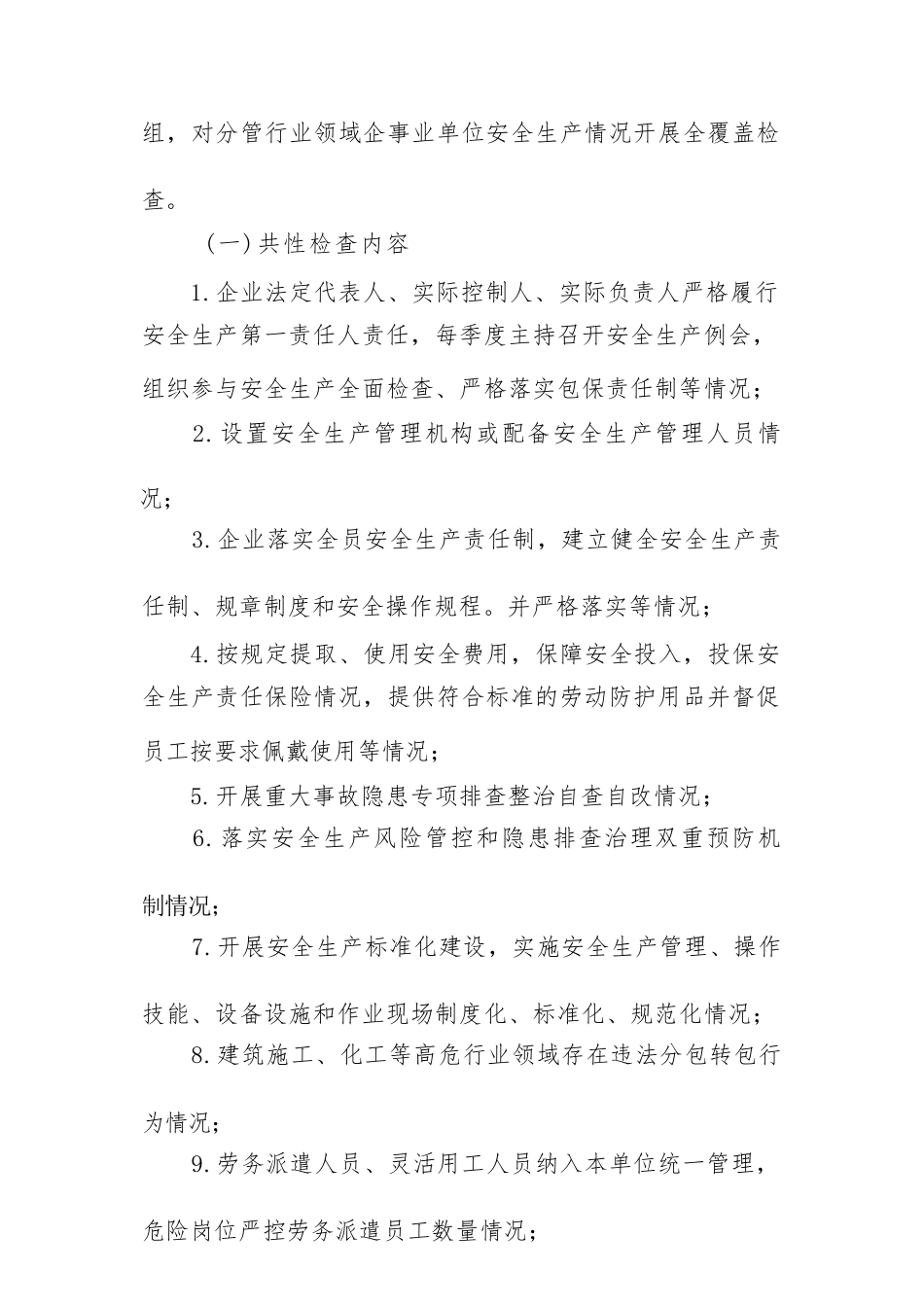 组，对分管行业领域企事业单位安全生产情况开展全覆盖检查。

（一）共性检查内容

1.企业法定代表人、实际控制人、实际负责人严格履行安全生产第一责任人责任，每季度主持召开安全生产例会，组织参与安全生产全面检查、严格落实包保责任制等情况；

2.设置安全生产管理机构或配备安全生产管理人员情况；

3.企业落实全员安全生产责任制，建立健全安全生产责任制、规章制度和安全操作规程。并严格落实等情况；

4.按规定提取、使用安全费用，保障安全投入，投保安全生产责任保险情况，提供符合标准的劳动防护用品并督促员工按要求佩戴使用等情况；

5.开展重大事故隐患专项排查整治自查自改情况；

6.落实安全生产风险管控和隐患排查治理双重预防机制情况；

7.开展安全生产标准化建设，实施安全生产管理、操作技能、设备设施和作业现场制度化、标准化、规范化情况；

8.建筑施工、化工等高危行业领域存在违法分包转包行为情况；

9.劳务派遣人员、灵活用工人员纳入本单位统一管理，危险岗位严控劳务派遣员工数量情况；